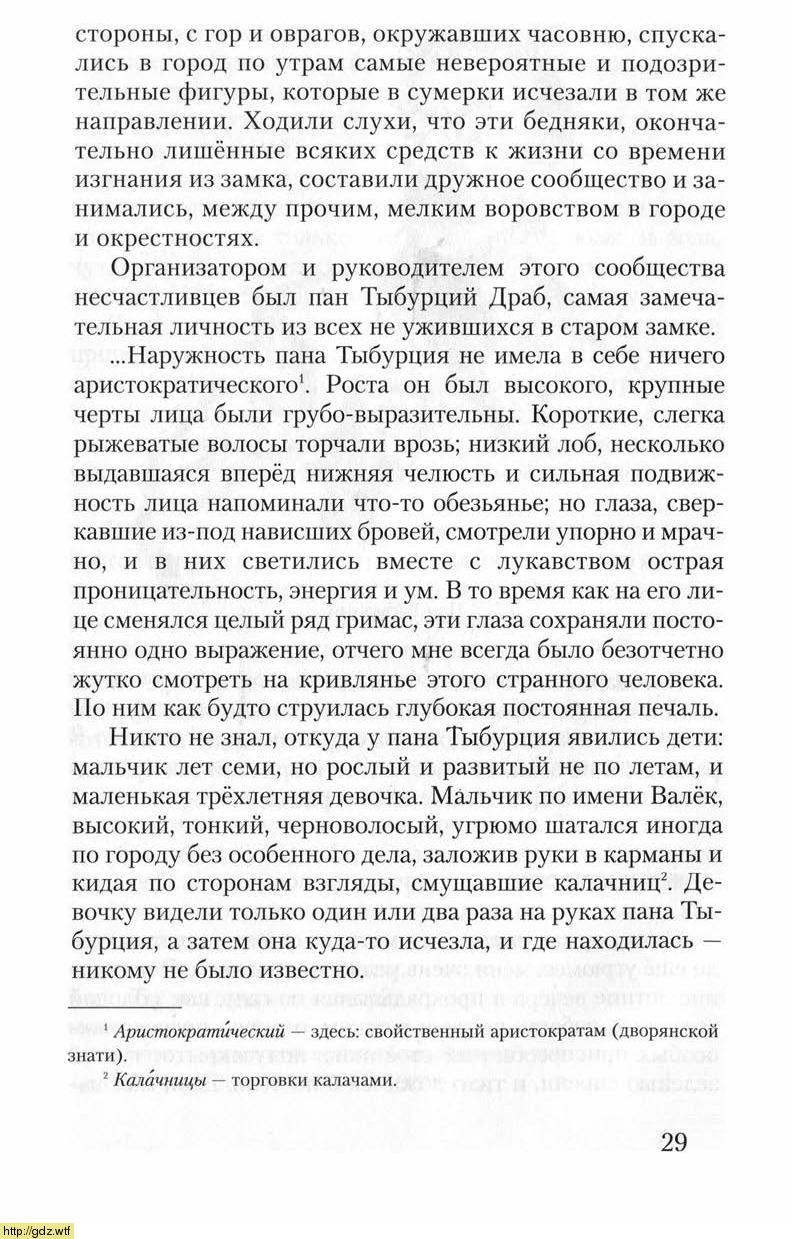 стороны, с гор и оврагов, окружавших часовню, спускались в город по утрам самые невероятные и подозрительные фигуры, которые в сумерки исчезали в том же направлении. Ходили слухи, что эти бедняки, окончательно лишённые всяких средств к жизни со времени изгнания из замка, составили дружное сообщество и занимались, между прочим, мелким воровством в городе и окрестностях.

Организатором и руководителем этого сообщества несчастливцев был пан Тыбурций Драб, самая замечательная личность из всех не ужившихся в старом замке.

...Наружность пана Тыбурция не имела в себе ничего аристократического$^1$. Роста он был высокого, крупные черты лица были грубо-выразительны. Короткие, слегка рыжеватые волосы торчали врозь; низкий лоб, несколько выдавшаяся вперёд нижняя челюсть и сильная подвижность лица напоминали что-то обезьянье; но глаза, сверкавшие из-под нависших бровей, смотрели упорно и мрачно, и в них светились вместе с лукавством острая проницательность, энергия и ум. В то время как на его лице сменялся целый ряд гримас, эти глаза сохраняли постоянно одно выражение, отчего мне всегда было безотчетно жутко смотреть на кривлянье этого странного человека. По ним как будто струилась глубокая постоянная печаль.

Никто не знал, откуда у пана Тыбурция явились дети: мальчик лет семи, но рослый и развитый не по летам, и маленькая трёхлетняя девочка. Мальчик по имени Валёк, высокий, тонкий, черноволосый, угрюмо шатался иногда по городу без особенного дела, заложив руки в карманы и кидая по сторонам взгляды, смущавшие калачниц$^2$. Девочку видели только один или два раза на руках пана Тыбурция, а затем она куда-то исчезла, и где находилась — никому не было известно.

$^1$ Аристократи́ческий — здесь: свойственный аристократам (дворянской знати).

$^2$ Кала́чницы — торговки калачами.

29

http://gdz.wtf